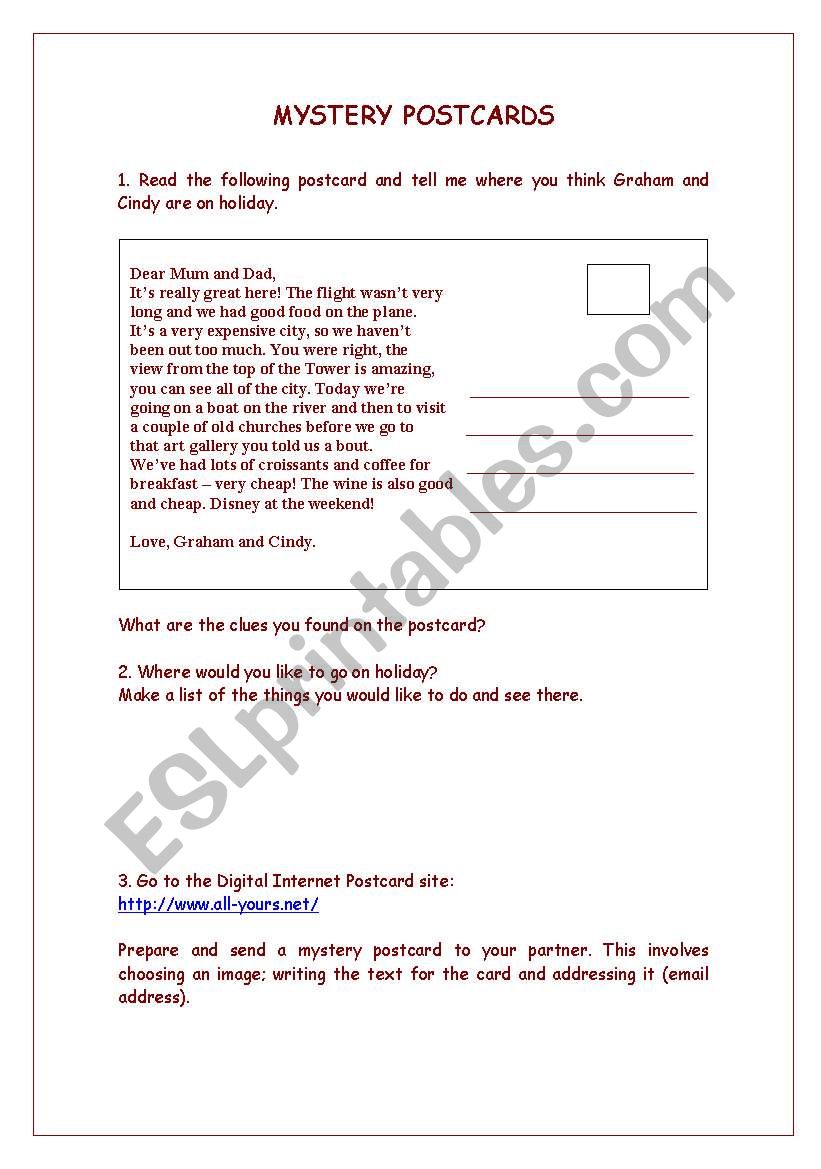 MYSTERY POSTCARDS

1. Read the following postcard and tell me where you think Graham and Cindy are on holiday.

Dear Mum and Dad,
It's really great here! The flight wasn't very long and we had good food on the plane. It's a very expensive city, so we haven't been out too much. You were right, the view from the top of the Tower is amazing, you can see all of the city. Today we're going on a boat on the river and then to visit a couple of old churches before we go to that art gallery you told us a bout. We've had lots of croissants and coffee for breakfast – very cheap! The wine is also good and cheap. Disney at the weekend!

Love, Graham and Cindy.

What are the clues you found on the postcard?

2. Where would you like to go on holiday?
Make a list of the things you would like to do and see there.

3. Go to the Digital Internet Postcard site:
http://www.all-yours.net/

Prepare and send a mystery postcard to your partner. This involves choosing an image; writing the text for the card and addressing it (email address).

ESLprintables.com